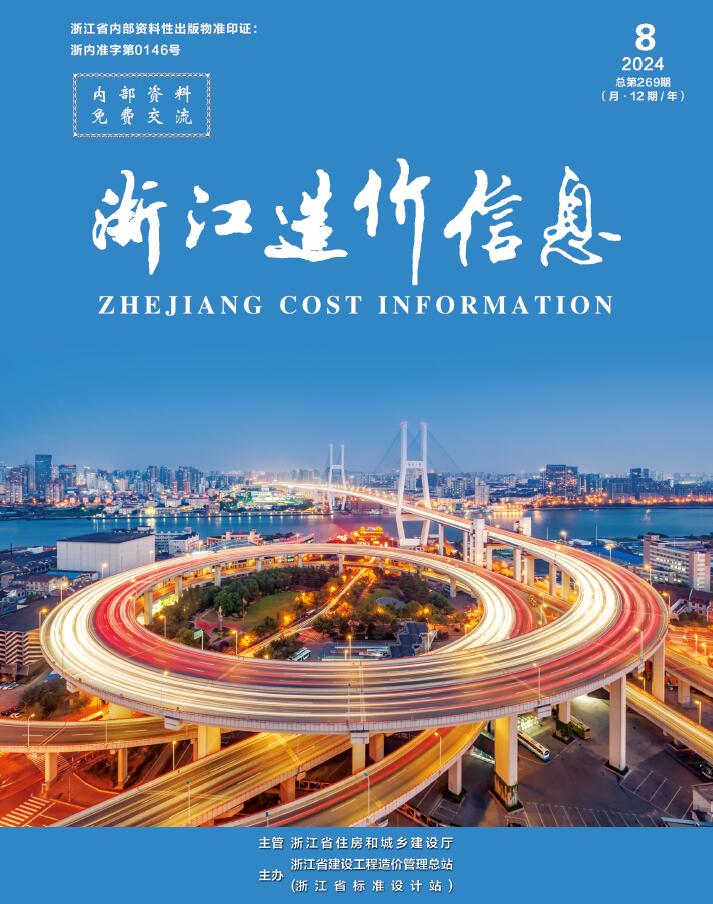 浙江省内部资料性出版物准印证：
浙内准字第0146号

内部资料
免费交流

8
2024
总第269期
（月·12期/年）

浙江造价信息

ZHEJIANG COST INFORMATION

主管 浙江省住房和城乡建设厅
主办 浙江省建设工程造价管理总站
（浙江省标准设计站）